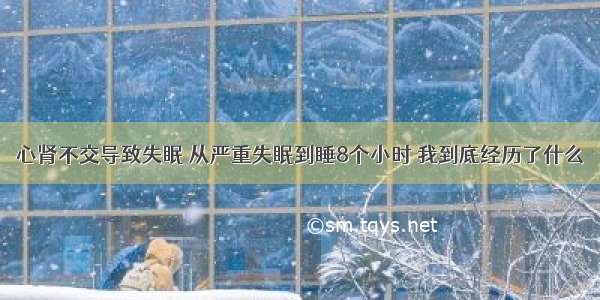 心肾不交导致失眠 从严重失眠到睡8个小时 我到底经历了什么

©sm.tqys.net